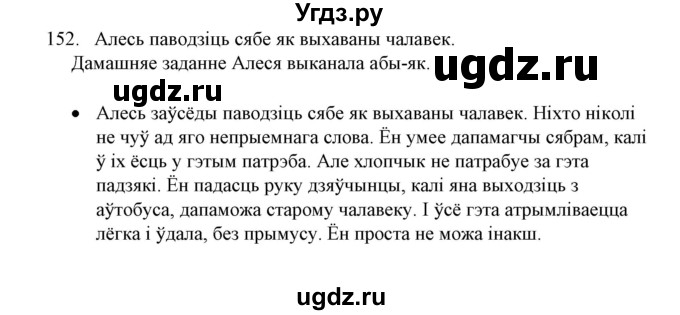 Угдз.ру

152. Алесь паводзіць сябе як выхаваны чалавек. Дамашняе заданне Алеся выканала абы-як.

ugdz.ru

ugdz.ru

• Алесь заўсёды паводзіць сябе як выхаваны чалавек. Ніхто ніколі не чуў ад яго непрыемнага слова. Ён умее дапамагчы сябрам, калі ў іх ёсць у гэтым патрэба. Але хлопчык не патрабуе за гэта падзякі. Ён падасць руку дзяўчынцы, калі яна выходзіць з аўтобуса, дапаможа старому чалавеку. І ўсё гэта атрымліваецца лёгка і ўдала, без прымусу. Ён проста не можа інакш.

ugdz.ru